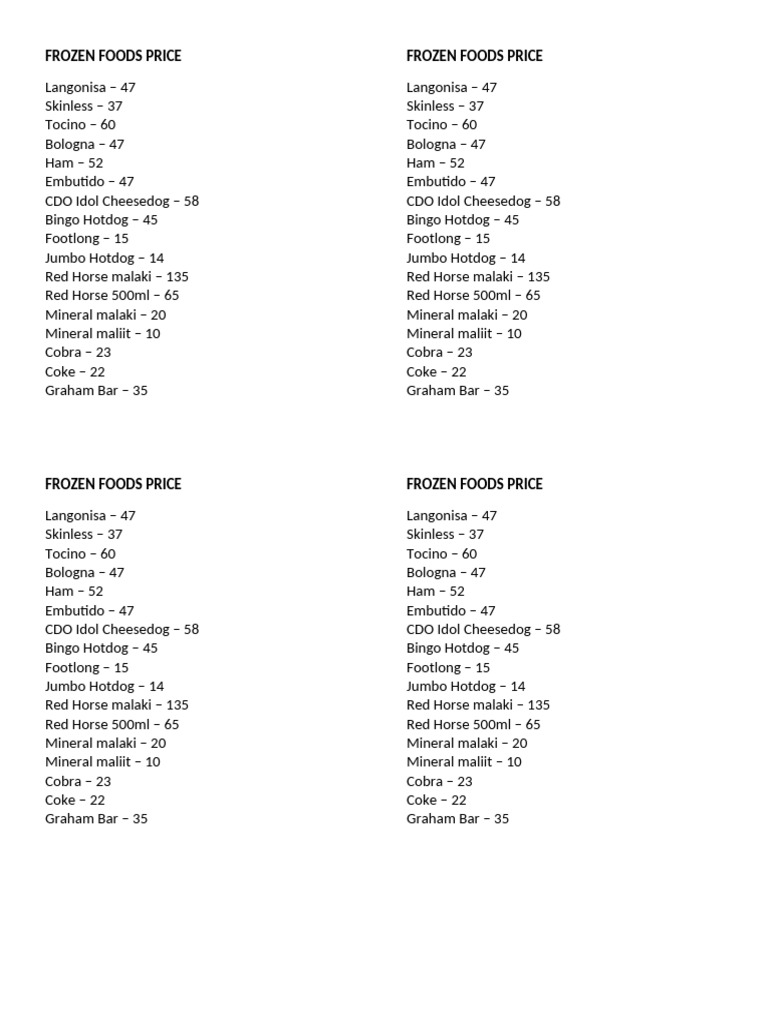 FROZEN FOODS PRICE

Langonisa – 47
Skinless – 37
Tocino – 60
Bologna – 47
Ham – 52
Embutido – 47
CDO Idol Cheesedog – 58
Bingo Hotdog – 45
Footlong – 15
Jumbo Hotdog – 14
Red Horse malaki – 135
Red Horse 500ml – 65
Mineral malaki – 20
Mineral maliit – 10
Cobra – 23
Coke – 22
Graham Bar – 35

FROZEN FOODS PRICE

Langonisa – 47
Skinless – 37
Tocino – 60
Bologna – 47
Ham – 52
Embutido – 47
CDO Idol Cheesedog – 58
Bingo Hotdog – 45
Footlong – 15
Jumbo Hotdog – 14
Red Horse malaki – 135
Red Horse 500ml – 65
Mineral malaki – 20
Mineral maliit – 10
Cobra – 23
Coke – 22
Graham Bar – 35

FROZEN FOODS PRICE

Langonisa – 47
Skinless – 37
Tocino – 60
Bologna – 47
Ham – 52
Embutido – 47
CDO Idol Cheesedog – 58
Bingo Hotdog – 45
Footlong – 15
Jumbo Hotdog – 14
Red Horse malaki – 135
Red Horse 500ml – 65
Mineral malaki – 20
Mineral maliit – 10
Cobra – 23
Coke – 22
Graham Bar – 35

FROZEN FOODS PRICE

Langonisa – 47
Skinless – 37
Tocino – 60
Bologna – 47
Ham – 52
Embutido – 47
CDO Idol Cheesedog – 58
Bingo Hotdog – 45
Footlong – 15
Jumbo Hotdog – 14
Red Horse malaki – 135
Red Horse 500ml – 65
Mineral malaki – 20
Mineral maliit – 10
Cobra – 23
Coke – 22
Graham Bar – 35